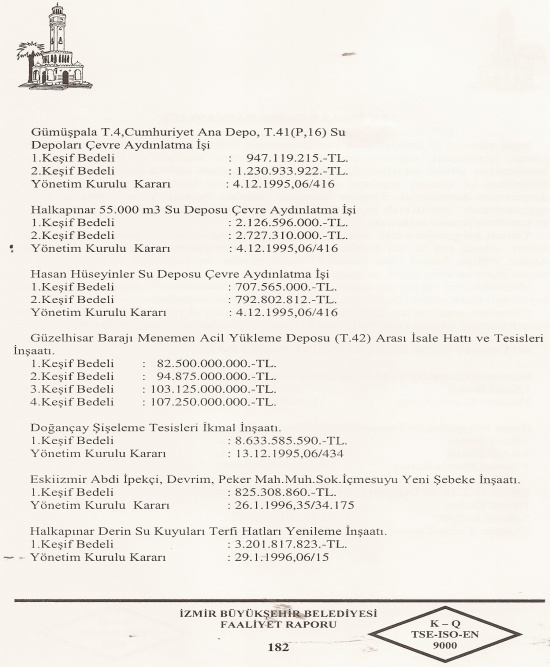 Gümüşpala T.4,Cumhuriyet Ana Depo, T.41(P,16) Su Depoları Çevre Aydınlatma İşi
1.Keşif Bedeli : 947.119.215.-TL.
2.Keşif Bedeli : 1.230.933.922.-TL.
Yönetim Kurulu Kararı : 4.12.1995,06/416

Halkapınar 55.000 m3 Su Deposu Çevre Aydınlatma İşi
1.Keşif Bedeli : 2.126.596.000.-TL.
2.Keşif Bedeli : 2.727.310.000.-TL.
Yönetim Kurulu Kararı : 4.12.1995,06/416

Hasan Hüseyinler Su Deposu Çevre Aydınlatma İşi
1.Keşif Bedeli : 707.565.000.-TL.
2.Keşif Bedeli : 792.802.812.-TL.
Yönetim Kurulu Kararı : 4.12.1995,06/416

Güzelhisar Barajı Menemen Acil Yükleme Deposu (T.42) Arası İsale Hattı ve Tesisleri İnşaatı.
1.Keşif Bedeli : 82.500.000.000.-TL.
2.Keşif Bedeli : 94.875.000.000.-TL.
3.Keşif Bedeli : 103.125.000.000.-TL.
4.Keşif Bedeli : 107.250.000.000.-TL.

Doğançay Şişeleme Tesisleri İkmal İnşaatı.
1.Keşif Bedeli : 8.633.585.590.-TL.
Yönetim Kurulu Kararı : 13.12.1995,06/434

Eskiizmir Abdi İpekçi, Devrim, Peker Mah.Muh.Sok.İçmesuyu Yeni Şebeke İnşaatı.
1.Keşif Bedeli : 825.308.860.-TL.
Yönetim Kurulu Kararı : 26.1.1996,35/34.175

Halkapınar Derin Su Kuyuları Terfi Hatları Yenileme İnşaatı.
1.Keşif Bedeli : 3.201.817.823.-TL.
Yönetim Kurulu Kararı : 29.1.1996,06/15

İZMİR BÜYÜKŞEHİR BELEDİYESİ
FAALİYET RAPORU
182

K – Q
TSE-ISO-EN
9000